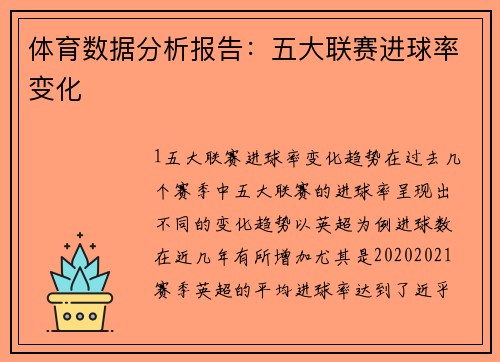 体育数据分析报告：五大联赛进球率变化

1五大联赛进球率变化趋势在过去几个赛季中五大联赛的进球率呈现出不同的变化趋势以英超为例进球数在近几年有所增加尤其是20202021赛季英超的平均进球率达到了近乎